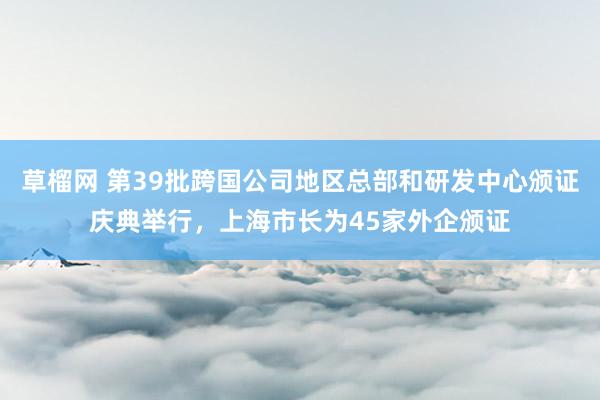 草榴网 第39批跨国公司地区总部和研发中心颁证庆典举行，上海市长为45家外企颁证